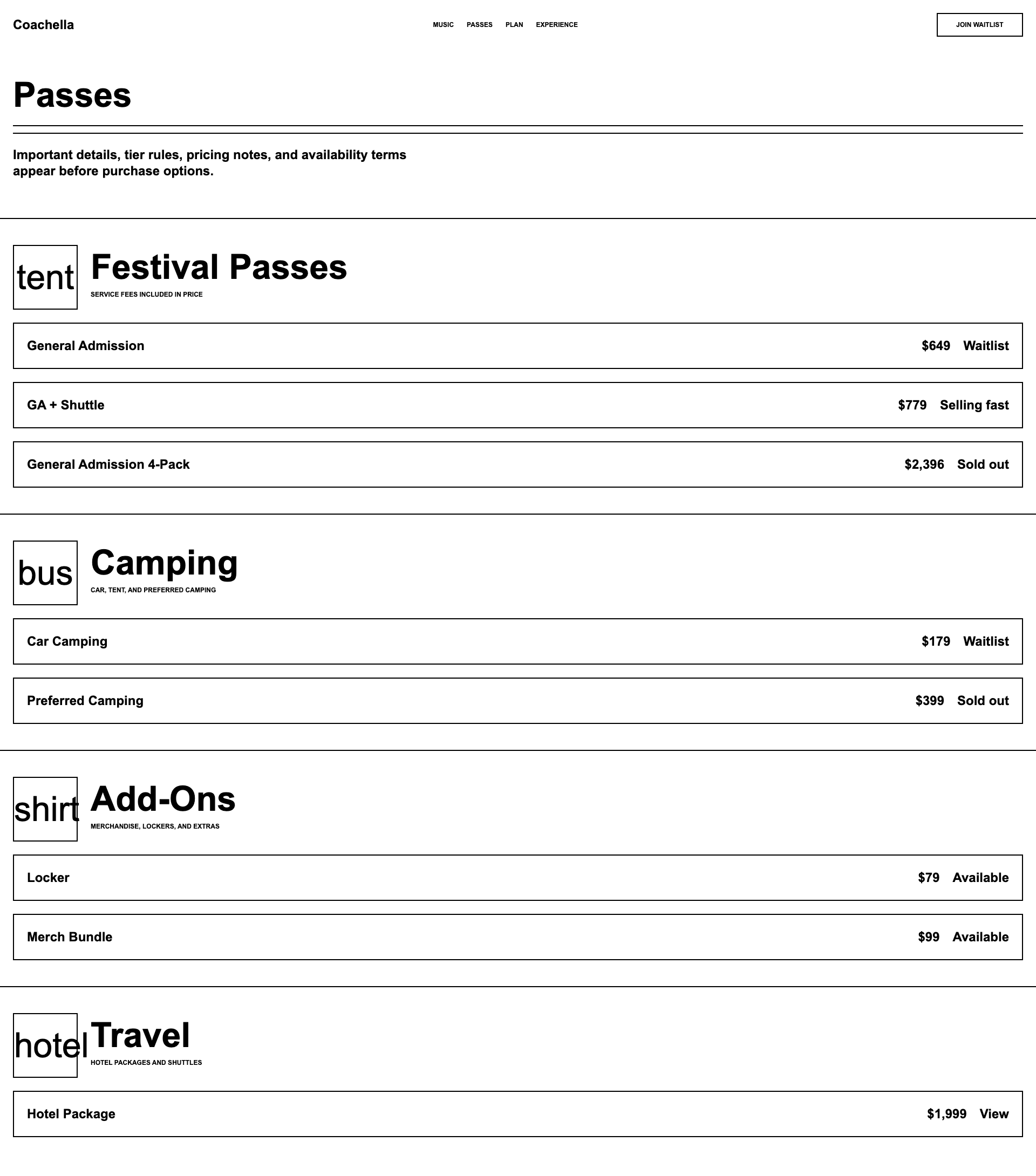 Coachella

MUSIC PASSES PLAN EXPERIENCE

JOIN WAITLIST

Passes

Important details, tier rules, pricing notes, and availability terms appear before purchase options.

tent

Festival Passes

SERVICE FEES INCLUDED IN PRICE

General Admission $649 Waitlist

GA + Shuttle $779 Selling fast

General Admission 4-Pack $2,396 Sold out

bus

Camping

CAR, TENT, AND PREFERRED CAMPING

Car Camping $179 Waitlist

Preferred Camping $399 Sold out

shirt

Add-Ons

MERCHANDISE, LOCKERS, AND EXTRAS

Locker $79 Available

Merch Bundle $99 Available

hotel

Travel

HOTEL PACKAGES AND SHUTTLES

Hotel Package $1,999 View